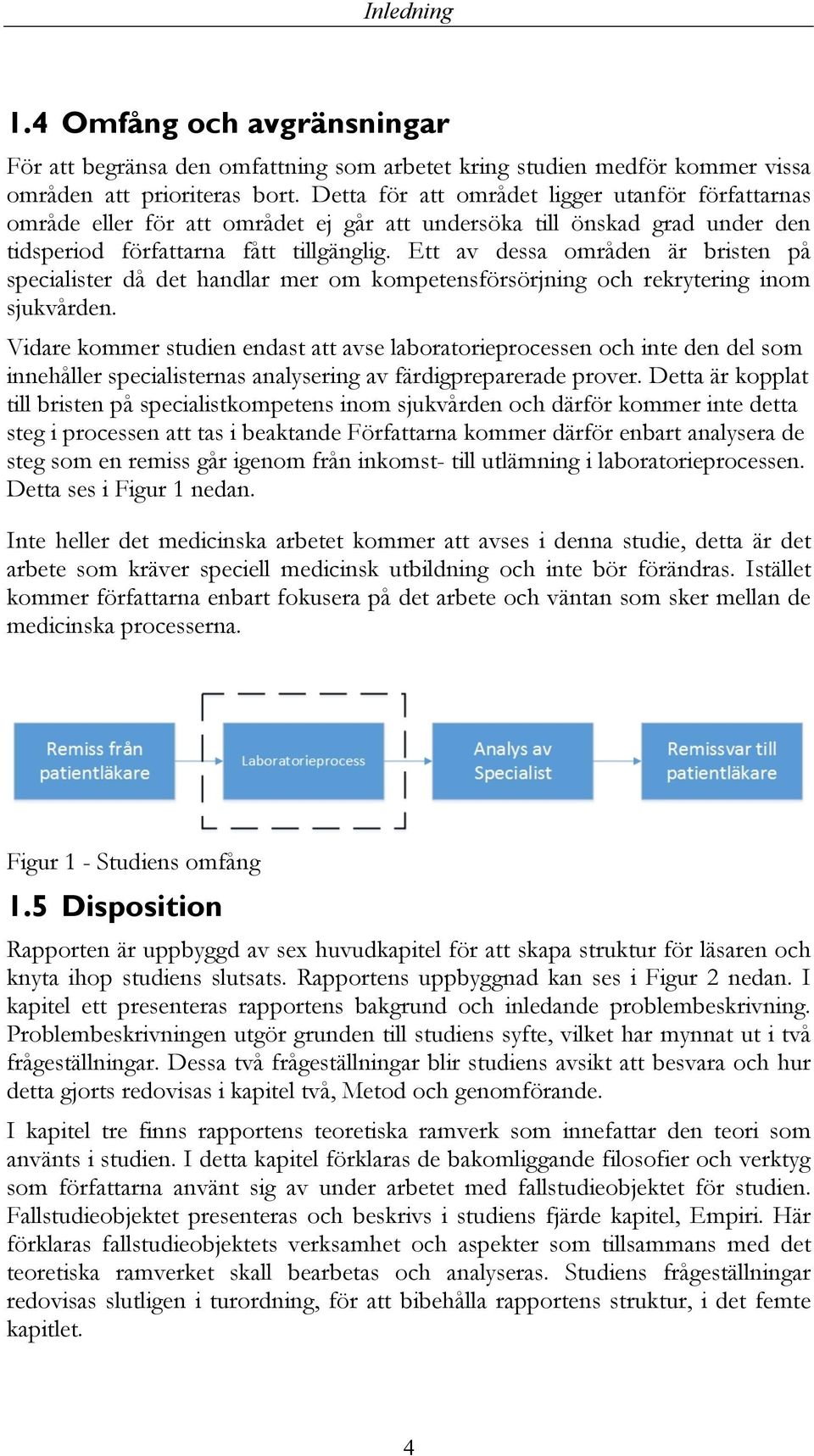 Inledning

1.4 Omfång och avgränsningar

För att begränsa den omfattning som arbetet kring studien medför kommer vissa områden att prioriteras bort. Detta för att området ligger utanför författarnas område eller för att området ej går att undersöka till önskad grad under den tidsperiod författarna fått tillgänglig. Ett av dessa områden är bristen på specialister då det handlar mer om kompetensförsörjning och rekrytering inom sjukvården.

Vidare kommer studien endast att avse laboratorieprocessen och inte den del som innehåller specialisternas analysering av färdigpreparerade prover. Detta är kopplat till bristen på specialistkompetens inom sjukvården och därför kommer inte detta steg i processen att tas i beaktande Författarna kommer därför enbart analysera de steg som en remiss går igenom från inkomst- till utlämning i laboratorieprocessen. Detta ses i Figur 1 nedan.

Inte heller det medicinska arbetet kommer att avses i denna studie, detta är det arbete som kräver speciell medicinsk utbildning och inte bör förändras. Istället kommer författarna enbart fokusera på det arbete och väntan som sker mellan de medicinska processerna.

Remiss från patientläkare

Laboratorieprocess

Analys av Specialist

Remissvar till patientläkare

Figur 1 - Studiens omfång

1.5 Disposition

Rapporten är uppbyggd av sex huvudkapitel för att skapa struktur för läsaren och knyta ihop studiens slutsats. Rapportens uppbyggnad kan ses i Figur 2 nedan. I kapitel ett presenteras rapportens bakgrund och inledande problembeskrivning. Problembeskrivningen utgör grunden till studiens syfte, vilket har mynnat ut i två frågeställningar. Dessa två frågeställningar blir studiens avsikt att besvara och hur detta gjorts redovisas i kapitel två, Metod och genomförande.

I kapitel tre finns rapportens teoretiska ramverk som innefattar den teori som använts i studien. I detta kapitel förklaras de bakomliggande filosofier och verktyg som författarna använt sig av under arbetet med fallstudieobjektet för studien. Fallstudieobjektet presenteras och beskrivs i studiens fjärde kapitel, Empiri. Här förklaras fallstudieobjektets verksamhet och aspekter som tillsammans med det teoretiska ramverket skall bearbetas och analyseras. Studiens frågeställningar redovisas slutligen i turordning, för att bibehålla rapportens struktur, i det femte kapitlet.

4